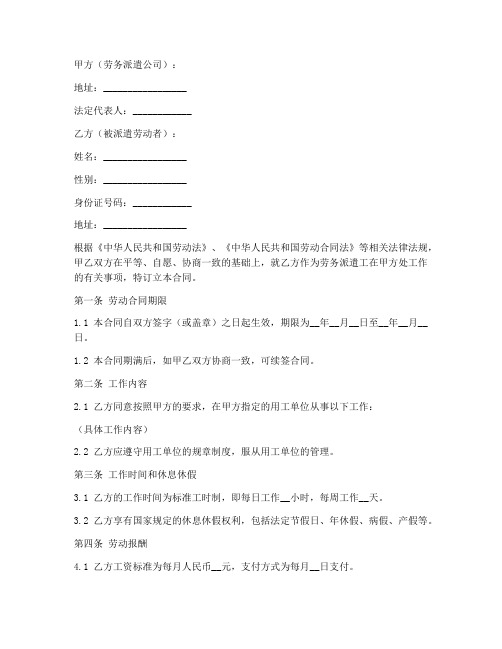 甲方（劳务派遣公司）：

地址：________________

法定代表人：___________

乙方（被派遣劳动者）：

姓名：________________

性别：________________

身份证号码：___________

地址：________________

根据《中华人民共和国劳动法》、《中华人民共和国劳动合同法》等相关法律法规，甲乙双方在平等、自愿、协商一致的基础上，就乙方作为劳务派遣工在甲方处工作的有关事项，特订立本合同。

第一条 劳动合同期限

1.1 本合同自双方签字（或盖章）之日起生效，期限为__年__月__日至__年__月__日。

1.2 本合同期满后，如甲乙双方协商一致，可续签合同。

第二条 工作内容

2.1 乙方同意按照甲方的要求，在甲方指定的用工单位从事以下工作：

（具体工作内容）

2.2 乙方应遵守用工单位的规章制度，服从用工单位的管理。

第三条 工作时间和休息休假

3.1 乙方的工作时间为标准工时制，即每日工作__小时，每周工作__天。

3.2 乙方享有国家规定的休息休假权利，包括法定节假日、年休假、病假、产假等。

第四条 劳动报酬

4.1 乙方工资标准为每月人民币__元，支付方式为每月__日支付。